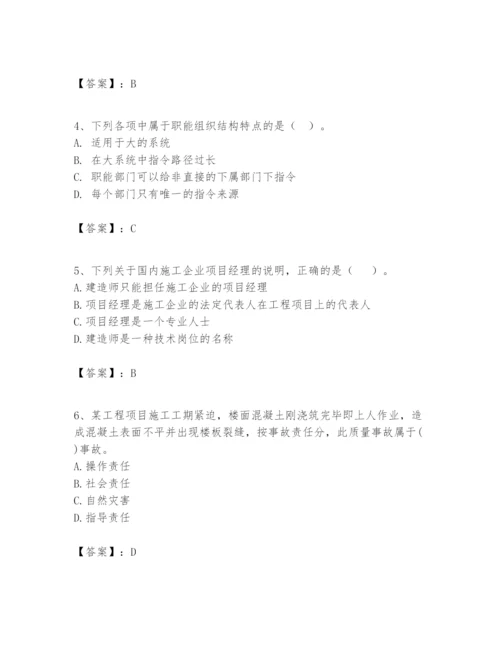 【答案】：B

4、下列各项中属于职能组织结构特点的是（　）。
A. 适用于大的系统
B. 在大系统中指令路径过长
C. 职能部门可以给非直接的下属部门下指令
D. 每个部门只有唯一的指令来源

【答案】：C

5、下列关于国内施工企业项目经理的说明，正确的是（　　）。
A.建造师只能担任施工企业的项目经理
B.项目经理是施工企业的法定代表人在工程项目上的代表人
C.项目经理是一个专业人士
D.建造师是一种技术岗位的名称

【答案】：B

6、某工程项目施工工期紧迫，楼面混凝土刚浇筑完毕即上人作业，造成混凝土表面不平并出现楼板裂缝，按事故责任分，此质量事故属于( )事故。
A.操作责任
B.社会责任
C.自然灾害
D.指导责任

【答案】：D